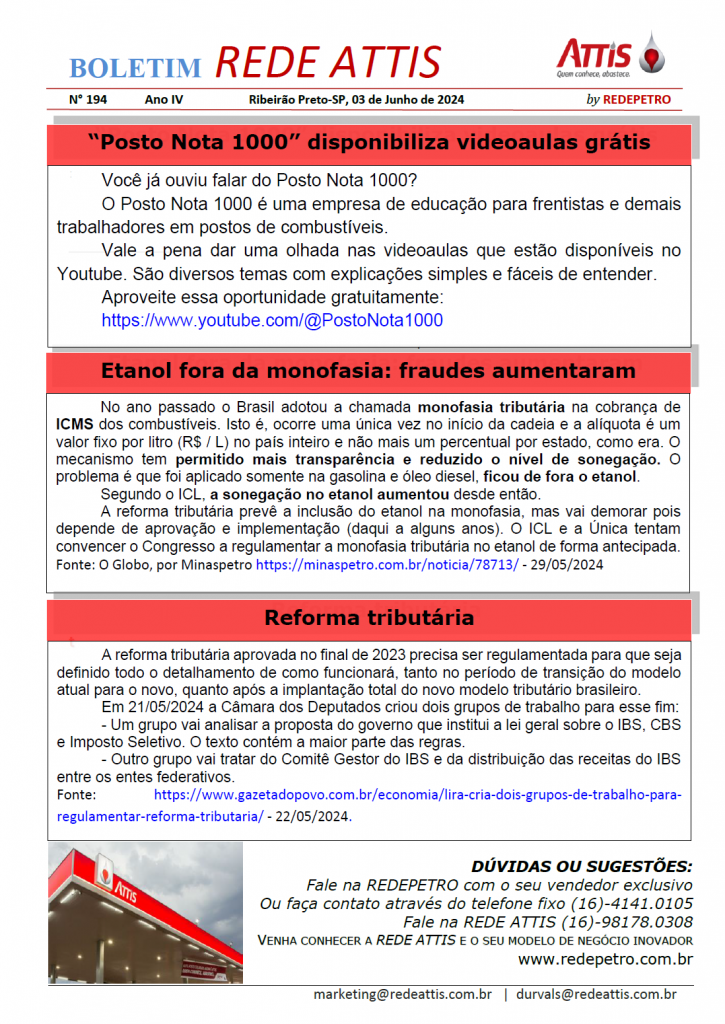 BOLETIM REDE ATTIS

ATTIS
Quem conhece, abastece.

Nº 194 Ano IV Ribeirão Preto-SP, 03 de Junho de 2024 by REDEPETRO

"Posto Nota 1000" disponibiliza videoaulas grátis

Você já ouviu falar do Posto Nota 1000?

O Posto Nota 1000 é uma empresa de educação para frentistas e demais trabalhadores em postos de combustíveis.

Vale a pena dar uma olhada nas videoaulas que estão disponíveis no Youtube. São diversos temas com explicações simples e fáceis de entender.

Aproveite essa oportunidade gratuitamente:
https://www.youtube.com/@PostoNota1000

Etanol fora da monofasia: fraudes aumentaram

No ano passado o Brasil adotou a chamada monofasia tributária na cobrança de ICMS dos combustíveis. Isto é, ocorre uma única vez no início da cadeia e a alíquota é um valor fixo por litro (R$ / L) no país inteiro e não mais um percentual por estado, como era. O mecanismo tem permitido mais transparência e reduzido o nível de sonegação. O problema é que foi aplicado somente na gasolina e óleo diesel, ficou de fora o etanol.

Segundo o ICL, a sonegação no etanol aumentou desde então.

A reforma tributária prevê a inclusão do etanol na monofasia, mas vai demorar pois depende de aprovação e implementação (daqui a alguns anos). O ICL e a Única tentam convencer o Congresso a regulamentar a monofasia tributária no etanol de forma antecipada.
Fonte: O Globo, por Minaspetro https://minaspetro.com.br/noticia/78713/ - 29/05/2024

Reforma tributária

A reforma tributária aprovada no final de 2023 precisa ser regulamentada para que seja definido todo o detalhamento de como funcionará, tanto no período de transição do modelo atual para o novo, quanto após a implantação total do novo modelo tributário brasileiro.

Em 21/05/2024 a Câmara dos Deputados criou dois grupos de trabalho para esse fim:
- Um grupo vai analisar a proposta do governo que institui a lei geral sobre o IBS, CBS e Imposto Seletivo. O texto contém a maior parte das regras.
- Outro grupo vai tratar do Comitê Gestor do IBS e da distribuição das receitas do IBS entre os entes federativos.
Fonte: https://www.gazetadopovo.com.br/economia/lira-cria-dois-grupos-de-trabalho-para-regulamentar-reforma-tributaria/ - 22/05/2024.

ATTIS

DÚVIDAS OU SUGESTÕES:
Fale na REDEPETRO com o seu vendedor exclusivo
Ou faça contato através do telefone fixo (16)-4141.0105
Fale na REDE ATTIS (16)-98178.0308
VENHA CONHECER A REDE ATTIS E O SEU MODELO DE NEGÓCIO INOVADOR
www.redepetro.com.br

marketing@redeattis.com.br | durvals@redeattis.com.br